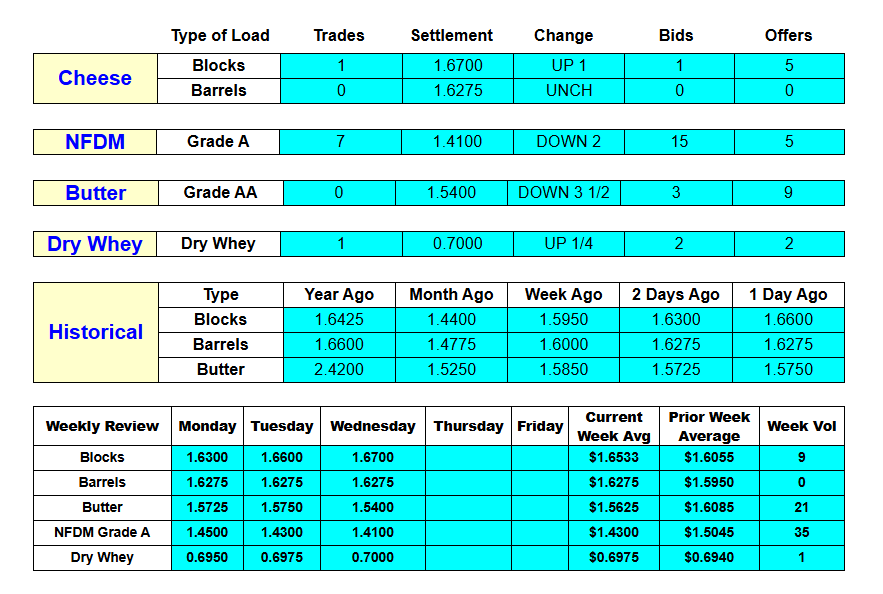 |  | Type of Load | Trades | Settlement | Change | Bids | Offers |
|---|---|---|---|---|---|---|
| Cheese | Blocks | 1 | 1.6700 | UP 1 | 1 | 5 |
|  | Barrels | 0 | 1.6275 | UNCH | 0 | 0 |
| NFDM | Grade A | 7 | 1.4100 | DOWN 2 | 15 | 5 |
| Butter | Grade AA | 0 | 1.5400 | DOWN 3 1/2 | 3 | 9 |
| Dry Whey | Dry Whey | 1 | 0.7000 | UP 1/4 | 2 | 2 |

| Historical | Type | Year Ago | Month Ago | Week Ago | 2 Days Ago | 1 Day Ago |
|---|---|---|---|---|---|---|
|  | Blocks | 1.6425 | 1.4400 | 1.5950 | 1.6300 | 1.6600 |
|  | Barrels | 1.6600 | 1.4775 | 1.6000 | 1.6275 | 1.6275 |
|  | Butter | 2.4200 | 1.5250 | 1.5850 | 1.5725 | 1.5750 |

| Weekly Review | Monday | Tuesday | Wednesday | Thursday | Friday | Current Week Avg | Prior Week Average | Week Vol |
|---|---|---|---|---|---|---|---|---|
| Blocks | 1.6300 | 1.6600 | 1.6700 |  |  | $1.6533 | $1.6055 | 9 |
| Barrels | 1.6275 | 1.6275 | 1.6275 |  |  | $1.6275 | $1.5950 | 0 |
| Butter | 1.5725 | 1.5750 | 1.5400 |  |  | $1.5625 | $1.6085 | 21 |
| NFDM Grade A | 1.4500 | 1.4300 | 1.4100 |  |  | $1.4300 | $1.5045 | 35 |
| Dry Whey | 0.6950 | 0.6975 | 0.7000 |  |  | $0.6975 | $0.6940 | 1 |